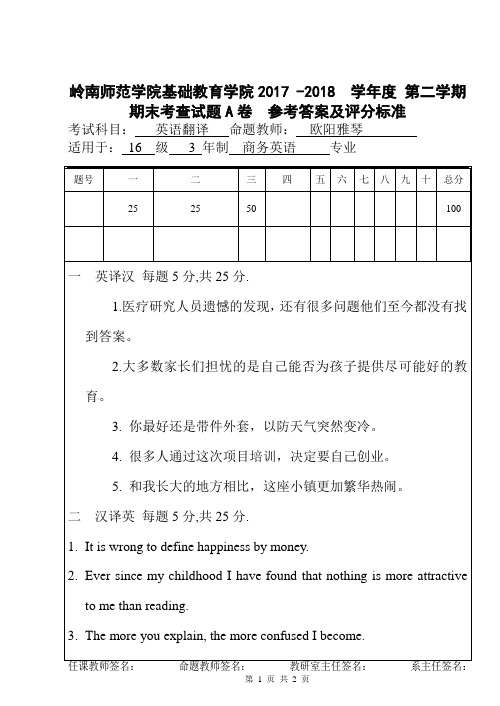 岭南师范学院基础教育学院 2017 -2018 学年度 第二学期
期末考查试题 A 卷 参考答案及评分标准

考试科目： 英语翻译 命题教师： 欧阳雅琴
适用于： 16 级 3 年制 商务英语 专业

| 题号 | 一 | 二 | 三 | 四 | 五 | 六 | 七 | 八 | 九 | 十 | 总分 |
|---|---|---|---|---|---|---|---|---|---|---|---|
| | 25 | 25 | 50 | | | | | | | | 100 |
| | | | | | | | | | | | |

一 英译汉 每题 5 分,共 25 分.

1.医疗研究人员遗憾的发现，还有很多问题他们至今都没有找到答案。

2.大多数家长们担忧的是自己能否为孩子提供尽可能好的教育。

3. 你最好还是带件外套，以防天气突然变冷。

4. 很多人通过这次项目培训，决定要自己创业。

5. 和我长大的地方相比，这座小镇更加繁华热闹。

二 汉译英 每题 5 分,共 25 分.

1. It is wrong to define happiness by money.

2. Ever since my childhood I have found that nothing is more attractive to me than reading.

3. The more you explain, the more confused I become.

任课教师签名： 命题教师签名： 教研室主任签名： 系主任签名：

第 1 页 共 2 页